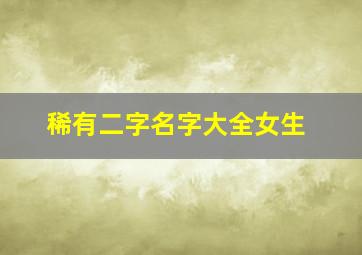 稀有二字名字大全女生